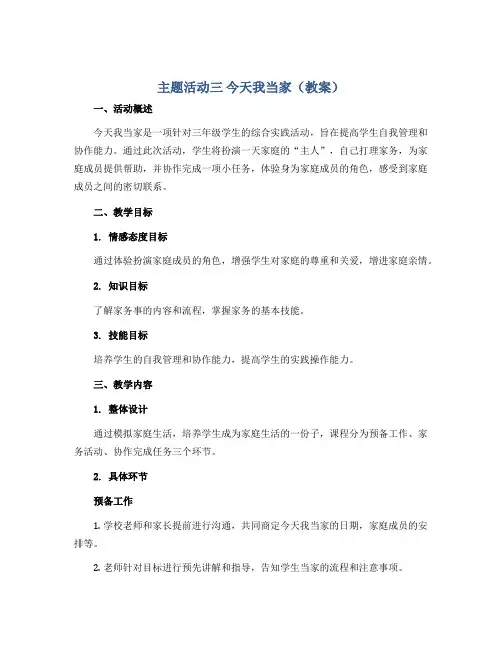 主题活动三 今天我当家（教案）

一、活动概述

今天我当家是一项针对三年级学生的综合实践活动，旨在提高学生自我管理和协作能力。通过此次活动，学生将扮演一天家庭的“主人”，自己打理家务，为家庭成员提供帮助，并协作完成一项小任务，体验身为家庭成员的角色，感受到家庭成员之间的密切联系。

二、教学目标

1. 情感态度目标

通过体验扮演家庭成员的角色，增强学生对家庭的尊重和关爱，增进家庭亲情。

2. 知识目标

了解家务事的内容和流程，掌握家务的基本技能。

3. 技能目标

培养学生的自我管理和协作能力，提高学生的实践操作能力。

三、教学内容

1. 整体设计

通过模拟家庭生活，培养学生成为家庭生活的一份子，课程分为预备工作、家务活动、协作完成任务三个环节。

2. 具体环节

预备工作

1. 学校老师和家长提前进行沟通，共同商定今天我当家的日期，家庭成员的安排等。

2. 老师针对目标进行预先讲解和指导，告知学生当家的流程和注意事项。